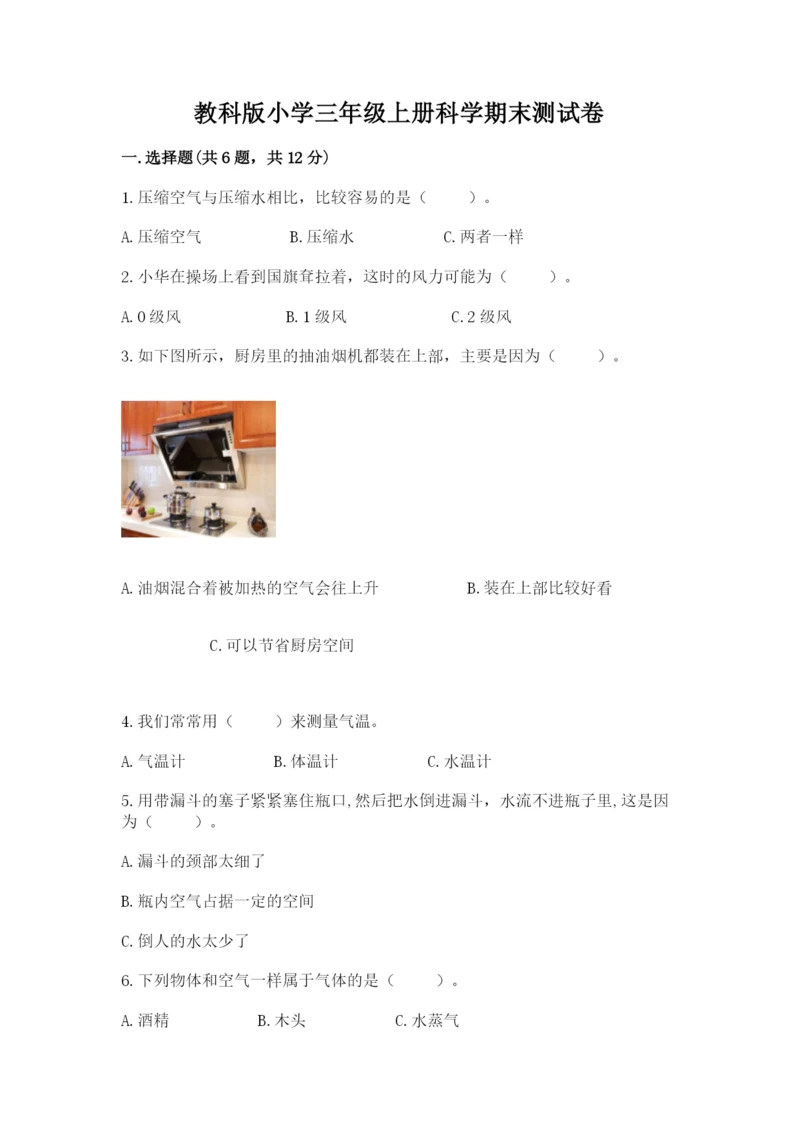 教科版小学三年级上册科学期末测试卷

一.选择题(共6题，共12分)

1.压缩空气与压缩水相比，比较容易的是（　　）。

A.压缩空气　　B.压缩水　　C.两者一样

2.小华在操场上看到国旗耷拉着，这时的风力可能为（　　）。

A.0级风　　B.1级风　　C.2级风

3.如下图所示，厨房里的抽油烟机都装在上部，主要是因为（　　）。

A.油烟混合着被加热的空气会往上升　　B.装在上部比较好看

C.可以节省厨房空间

4.我们常常用（　　）来测量气温。

A.气温计　　B.体温计　　C.水温计

5.用带漏斗的塞子紧紧塞住瓶口,然后把水倒进漏斗，水流不进瓶子里,这是因为（　　）。

A.漏斗的颈部太细了

B.瓶内空气占据一定的空间

C.倒人的水太少了

6.下列物体和空气一样属于气体的是（　　）。

A.酒精　　B.木头　　C.水蒸气